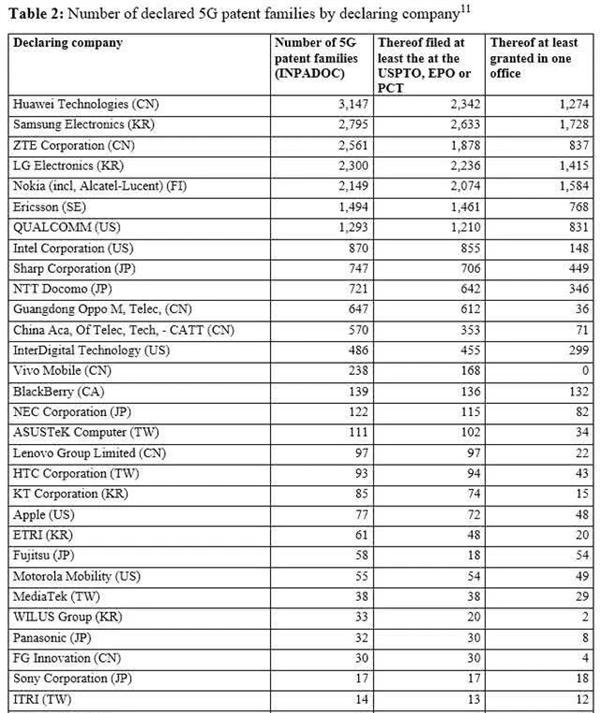 **Table 2:** Number of declared 5G patent families by declaring company$^{11}$

| Declaring company | Number of 5G patent families (INPADOC) | Thereof filed at least the at the USPTO, EPO or PCT | Thereof at least granted in one office |
|---|---|---|---|
| Huawei Technologies (CN) | 3,147 | 2,342 | 1,274 |
| Samsung Electronics (KR) | 2,795 | 2,633 | 1,728 |
| ZTE Corporation (CN) | 2,561 | 1,878 | 837 |
| LG Electronics (KR) | 2,300 | 2,236 | 1,415 |
| Nokia (incl, Alcatel-Lucent) (FI) | 2,149 | 2,074 | 1,584 |
| Ericsson (SE) | 1,494 | 1,461 | 768 |
| QUALCOMM (US) | 1,293 | 1,210 | 831 |
| Intel Corporation (US) | 870 | 855 | 148 |
| Sharp Corporation (JP) | 747 | 706 | 449 |
| NTT Docomo (JP) | 721 | 642 | 346 |
| Guangdong Oppo M, Telec, (CN) | 647 | 612 | 36 |
| China Aca, Of Telec, Tech, - CATT (CN) | 570 | 353 | 71 |
| InterDigital Technology (US) | 486 | 455 | 299 |
| Vivo Mobile (CN) | 238 | 168 | 0 |
| BlackBerry (CA) | 139 | 136 | 132 |
| NEC Corporation (JP) | 122 | 115 | 82 |
| ASUSTeK Computer (TW) | 111 | 102 | 34 |
| Lenovo Group Limited (CN) | 97 | 97 | 22 |
| HTC Corporation (TW) | 93 | 94 | 43 |
| KT Corporation (KR) | 85 | 74 | 15 |
| Apple (US) | 77 | 72 | 48 |
| ETRI (KR) | 61 | 48 | 20 |
| Fujitsu (JP) | 58 | 18 | 54 |
| Motorola Mobility (US) | 55 | 54 | 49 |
| MediaTek (TW) | 38 | 38 | 29 |
| WILUS Group (KR) | 33 | 20 | 2 |
| Panasonic (JP) | 32 | 30 | 8 |
| FG Innovation (CN) | 30 | 30 | 4 |
| Sony Corporation (JP) | 17 | 17 | 18 |
| ITRI (TW) | 14 | 13 | 12 |